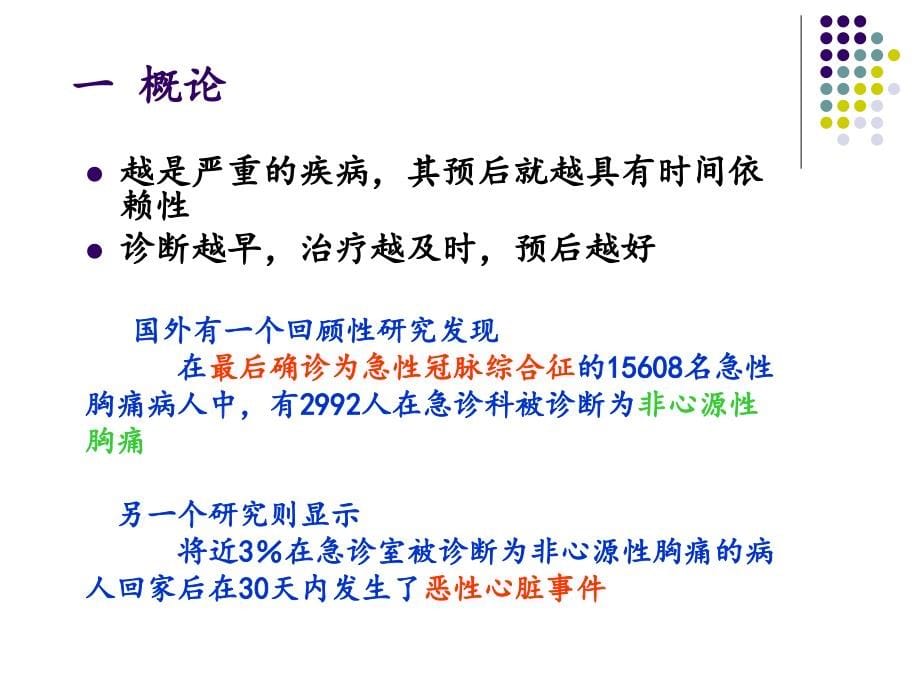 一 概论

越是严重的疾病，其预后就越具有时间依赖性

诊断越早，治疗越及时，预后越好

国外有一个回顾性研究发现

在最后确诊为急性冠脉综合征的15608名急性胸痛病人中，有2992人在急诊科被诊断为非心源性胸痛

另一个研究则显示

将近3%在急诊室被诊断为非心源性胸痛的病人回家后在30天内发生了恶性心脏事件